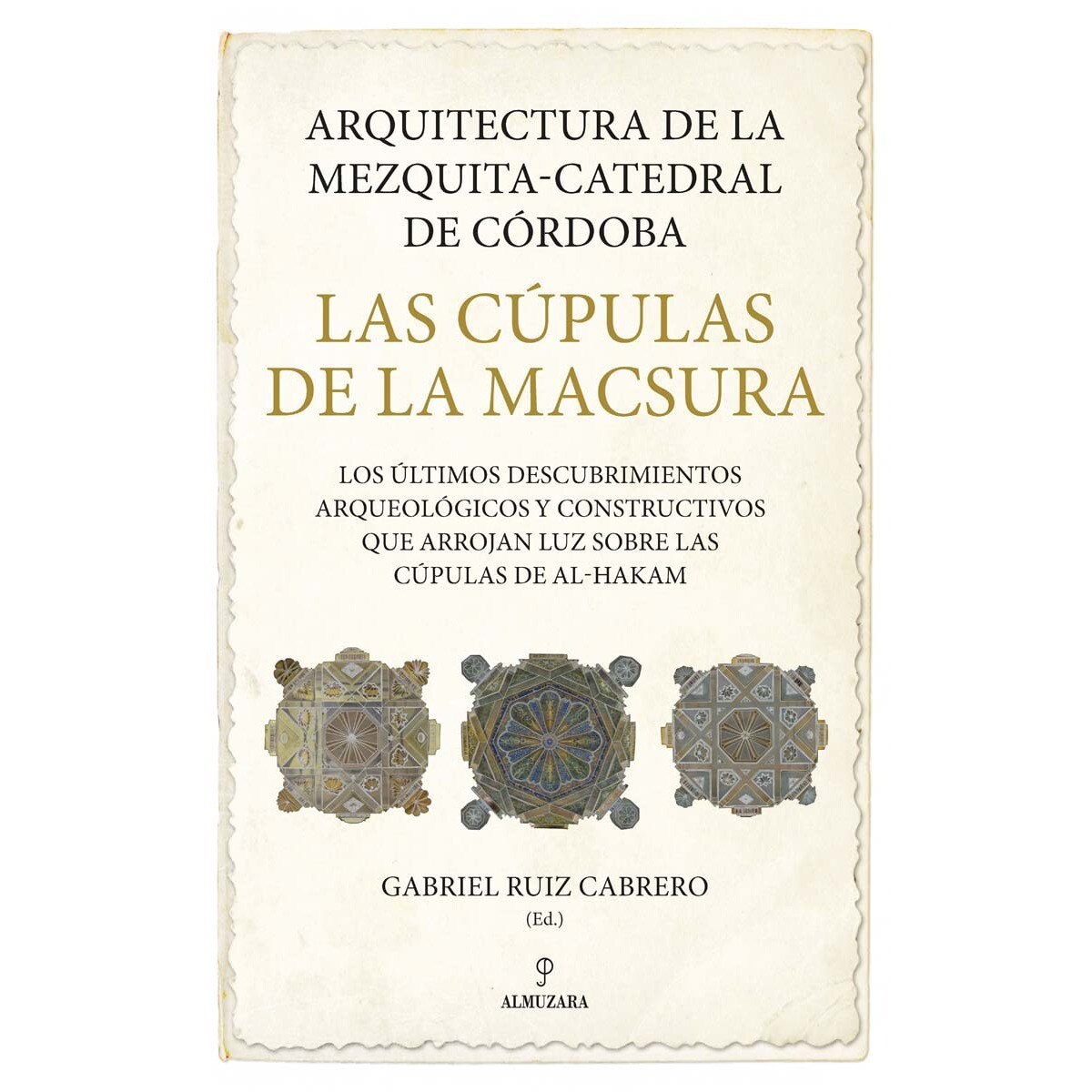 ARQUITECTURA DE LA
MEZQUITA-CATEDRAL
DE CÓRDOBA

LAS CÚPULAS
DE LA MACSURA

LOS ÚLTIMOS DESCUBRIMIENTOS
ARQUEOLÓGICOS Y CONSTRUCTIVOS
QUE ARROJAN LUZ SOBRE LAS
CÚPULAS DE AL-HAKAM

GABRIEL RUIZ CABRERO
(Ed.)

ALMUZARA